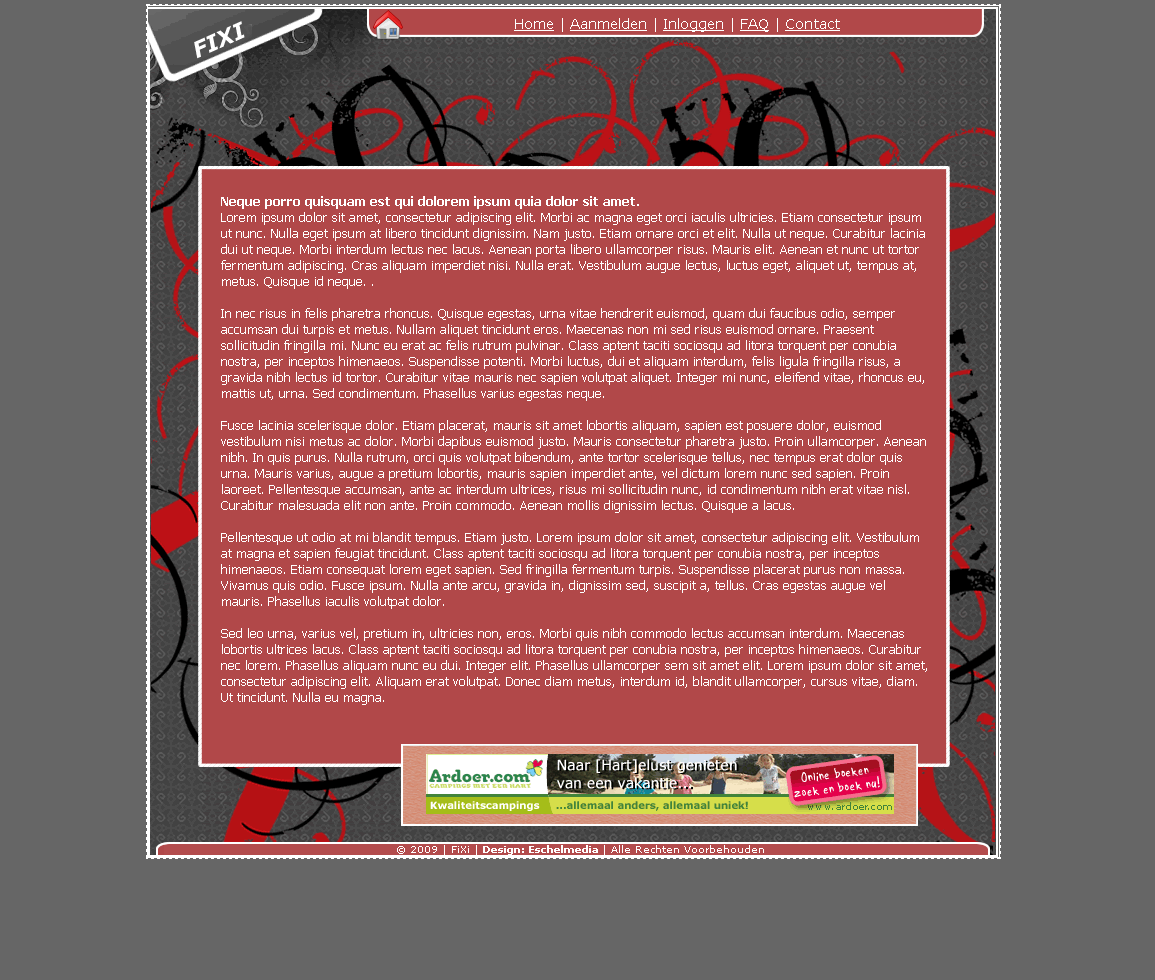 FIXI

Home | Aanmelden | Inloggen | FAQ | Contact

Neque porro quisquam est qui dolorem ipsum quia dolor sit amet.
Lorem ipsum dolor sit amet, consectetur adipiscing elit. Morbi ac magna eget orci iaculis ultricies. Etiam consectetur ipsum ut nunc. Nulla eget ipsum at libero tincidunt dignissim. Nam justo. Etiam ornare orci et elit. Nulla ut neque. Curabitur lacinia dui ut neque. Morbi interdum lectus nec lacus. Aenean porta libero ullamcorper risus. Mauris elit. Aenean et nunc ut tortor fermentum adipiscing. Cras aliquam imperdiet nisi. Nulla erat. Vestibulum augue lectus, luctus eget, aliquet ut, tempus at, metus. Quisque id neque. .

In nec risus in felis pharetra rhoncus. Quisque egestas, urna vitae hendrerit euismod, quam dui faucibus odio, semper accumsan dui turpis et metus. Nullam aliquet tincidunt eros. Maecenas non mi sed risus euismod ornare. Praesent sollicitudin fringilla mi. Nunc eu erat ac felis rutrum pulvinar. Class aptent taciti sociosqu ad litora torquent per conubia nostra, per inceptos himenaeos. Suspendisse potenti. Morbi luctus, dui et aliquam interdum, felis ligula fringilla risus, a gravida nibh lectus id tortor. Curabitur vitae mauris nec sapien volutpat aliquet. Integer mi nunc, eleifend vitae, rhoncus eu, mattis ut, urna. Sed condimentum. Phasellus varius egestas neque.

Fusce lacinia scelerisque dolor. Etiam placerat, mauris sit amet lobortis aliquam, sapien est posuere dolor, euismod vestibulum nisi metus ac dolor. Morbi dapibus euismod justo. Mauris consectetur pharetra justo. Proin ullamcorper. Aenean nibh. In quis purus. Nulla rutrum, orci quis volutpat bibendum, ante tortor scelerisque tellus, nec tempus erat dolor quis urna. Mauris varius, augue a pretium lobortis, mauris sapien imperdiet ante, vel dictum lorem nunc sed sapien. Proin laoreet. Pellentesque accumsan, ante ac interdum ultrices, risus mi sollicitudin nunc, id condimentum nibh erat vitae nisl. Curabitur malesuada elit non ante. Proin commodo. Aenean mollis dignissim lectus. Quisque a lacus.

Pellentesque ut odio at mi blandit tempus. Etiam justo. Lorem ipsum dolor sit amet, consectetur adipiscing elit. Vestibulum at magna et sapien feugiat tincidunt. Class aptent taciti sociosqu ad litora torquent per conubia nostra, per inceptos himenaeos. Etiam consequat lorem eget sapien. Sed fringilla fermentum turpis. Suspendisse placerat purus non massa. Vivamus quis odio. Fusce ipsum. Nulla ante arcu, gravida in, dignissim sed, suscipit a, tellus. Cras egestas augue vel mauris. Phasellus iaculis volutpat dolor.

Sed leo urna, varius vel, pretium in, ultricies non, eros. Morbi quis nibh commodo lectus accumsan interdum. Maecenas lobortis ultrices lacus. Class aptent taciti sociosqu ad litora torquent per conubia nostra, per inceptos himenaeos. Curabitur nec lorem. Phasellus aliquam nunc eu dui. Integer elit. Phasellus ullamcorper sem sit amet elit. Lorem ipsum dolor sit amet, consectetur adipiscing elit. Aliquam erat volutpat. Donec diam metus, interdum id, blandit ullamcorper, cursus vitae, diam. Ut tincidunt. Nulla eu magna.

Ardoer.com CAMPINGS MET EEN HART
Naar [Hart]elust genieten van een vakantie...
Online boeken zoek en boek nu!
Kwaliteitscampings ...allemaal anders, allemaal uniek! www.ardoer.com

© 2009 | FiXi | Design: Eschelmedia | Alle Rechten Voorbehouden